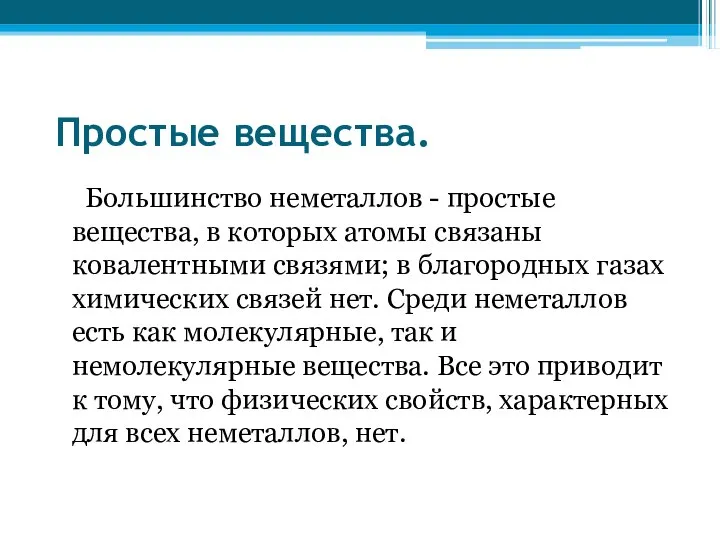 Простые вещества.

Большинство неметаллов - простые вещества, в которых атомы связаны ковалентными связями; в благородных газах химических связей нет. Среди неметаллов есть как молекулярные, так и немолекулярные вещества. Все это приводит к тому, что физических свойств, характерных для всех неметаллов, нет.